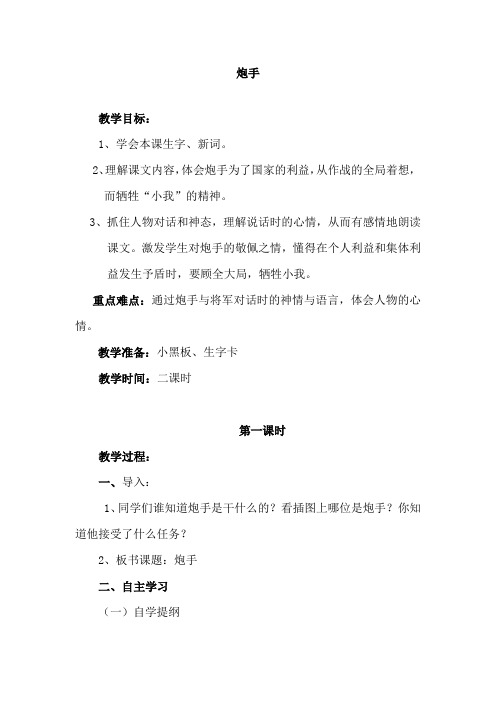 炮手

教学目标：

1、学会本课生字、新词。

2、理解课文内容，体会炮手为了国家的利益，从作战的全局着想，而牺牲“小我”的精神。

3、抓住人物对话和神态，理解说话时的心情，从而有感情地朗读课文。激发学生对炮手的敬佩之情，懂得在个人利益和集体利益发生矛盾时，要顾全大局，牺牲小我。

重点难点：通过炮手与将军对话时的神情与语言，体会人物的心情。

教学准备：小黑板、生字卡

教学时间：二课时

第一课时

教学过程：

一、导入：

1、同学们谁知道炮手是干什么的？看插图上哪位是炮手？你知道他接受了什么任务？

2、板书课题：炮手

二、自主学习

（一）自学提纲